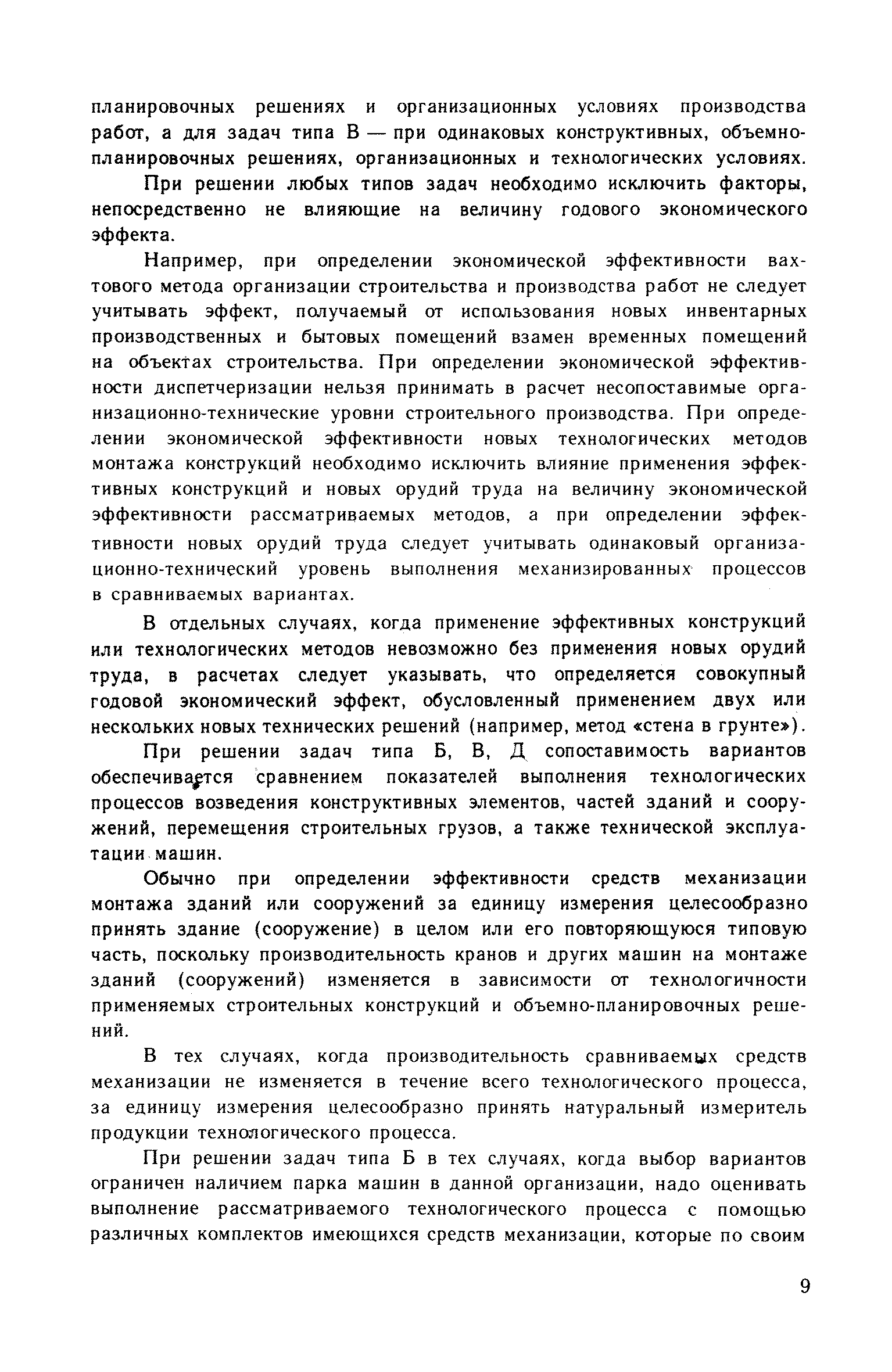 планировочных решениях и организационных условиях производства работ, а для задач типа В — при одинаковых конструктивных, объемно-планировочных решениях, организационных и технологических условиях.

При решении любых типов задач необходимо исключить факторы, непосредственно не влияющие на величину годового экономического эффекта.

Например, при определении экономической эффективности вахтового метода организации строительства и производства работ не следует учитывать эффект, получаемый от использования новых инвентарных производственных и бытовых помещений взамен временных помещений на объектах строительства. При определении экономической эффективности диспетчеризации нельзя принимать в расчет несопоставимые организационно-технические уровни строительного производства. При определении экономической эффективности новых технологических методов монтажа конструкций необходимо исключить влияние применения эффективных конструкций и новых орудий труда на величину экономической эффективности рассматриваемых методов, а при определении эффективности новых орудий труда следует учитывать одинаковый организационно-технический уровень выполнения механизированных процессов в сравниваемых вариантах.

В отдельных случаях, когда применение эффективных конструкций или технологических методов невозможно без применения новых орудий труда, в расчетах следует указывать, что определяется совокупный годовой экономический эффект, обусловленный применением двух или нескольких новых технических решений (например, метод «стена в грунте»).

При решении задач типа Б, В, Д сопоставимость вариантов обеспечивается сравнением показателей выполнения технологических процессов возведения конструктивных элементов, частей зданий и сооружений, перемещения строительных грузов, а также технической эксплуатации машин.

Обычно при определении эффективности средств механизации монтажа зданий или сооружений за единицу измерения целесообразно принять здание (сооружение) в целом или его повторяющуюся типовую часть, поскольку производительность кранов и других машин на монтаже зданий (сооружений) изменяется в зависимости от технологичности применяемых строительных конструкций и объемно-планировочных решений.

В тех случаях, когда производительность сравниваемых средств механизации не изменяется в течение всего технологического процесса, за единицу измерения целесообразно принять натуральный измеритель продукции технологического процесса.

При решении задач типа Б в тех случаях, когда выбор вариантов ограничен наличием парка машин в данной организации, надо оценивать выполнение рассматриваемого технологического процесса с помощью различных комплектов имеющихся средств механизации, которые по своим

9